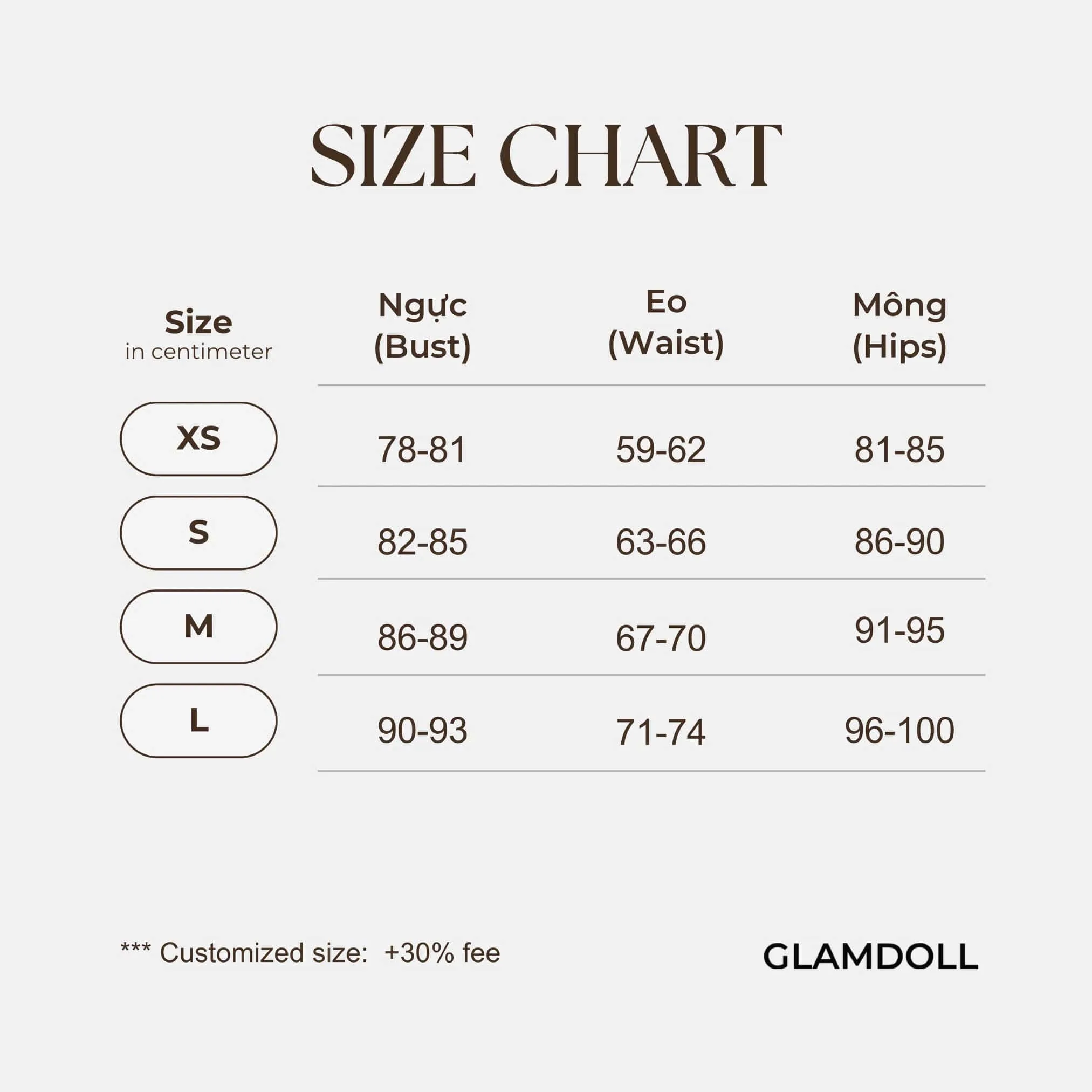 SIZE CHART

| Size in centimeter | Ngực (Bust) | Eo (Waist) | Mông (Hips) |
|---|---|---|---|
| XS | 78-81 | 59-62 | 81-85 |
| S | 82-85 | 63-66 | 86-90 |
| M | 86-89 | 67-70 | 91-95 |
| L | 90-93 | 71-74 | 96-100 |

*** Customized size: +30% fee

GLAMDOLL